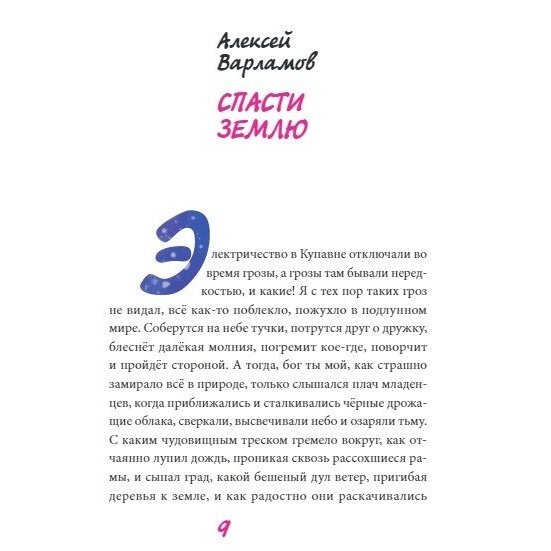 Алексей Варламов

СПАСТИ ЗЕМЛЮ

Электричество в Купавне отключали во время грозы, а грозы там бывали нередкостью, и какие! Я с тех пор таких гроз не видал, всё как-то поблекло, пожухло в подлунном мире. Соберутся на небе тучки, потрутся друг о дружку, блеснёт далёкая молния, погремит кое-где, поворчит и пройдёт стороной. А тогда, бог ты мой, как страшно замирало всё в природе, только слышался плач младенцев, когда приближались и сталкивались чёрные дрожащие облака, сверкали, высвечивали небо и озаряли тьму. С каким чудовищным треском гремело вокруг, как отчаянно лупил дождь, проникая сквозь рассохшиеся рамы, и сыпал град, какой бешеный дул ветер, пригибая деревья к земле, и как радостно они раскачивались

9